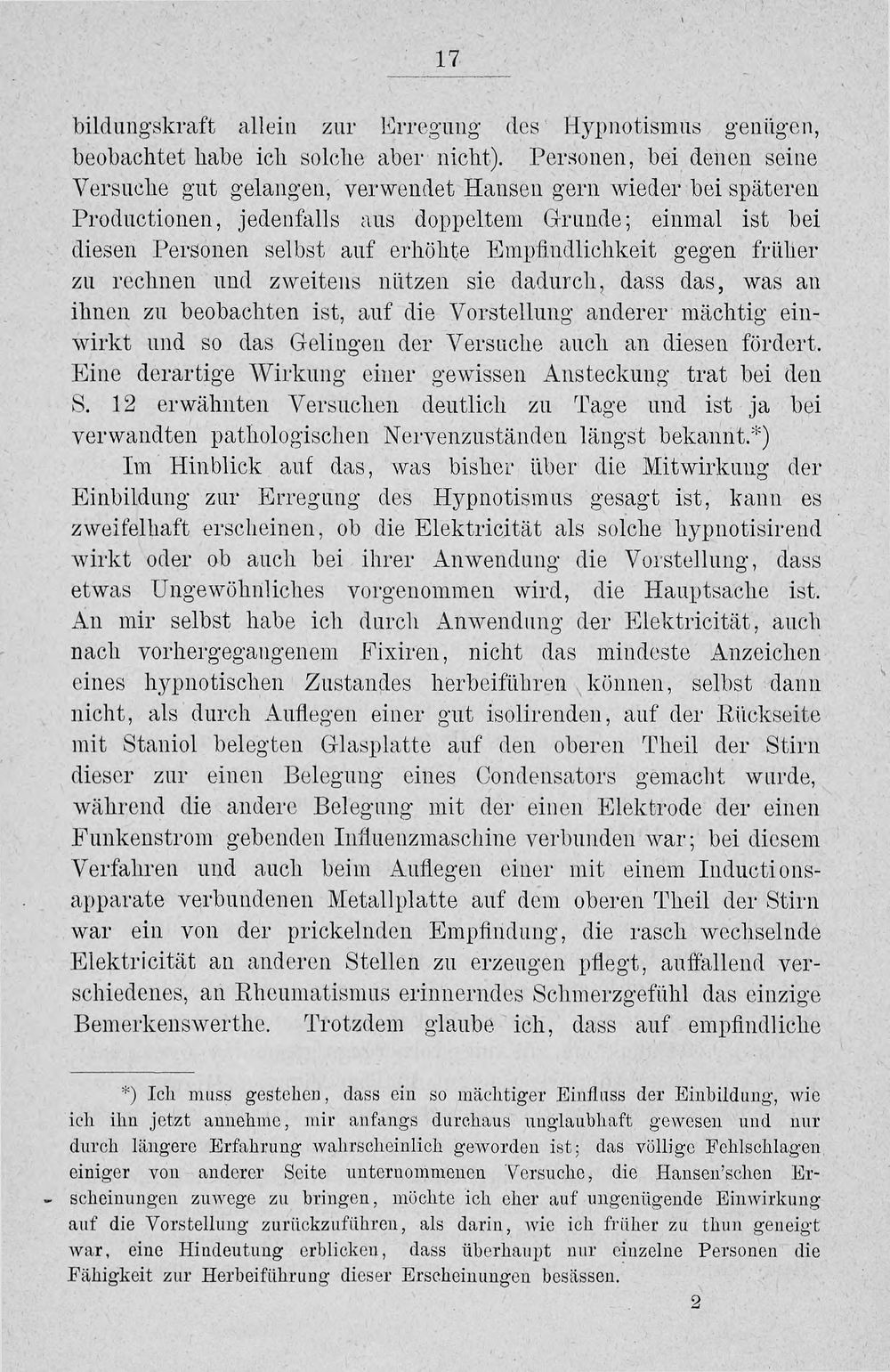 17

bildungskraft allein zur Erregung des Hypnotismus genügen, beobachtet habe ich solche aber nicht). Personen, bei denen seine Versuche gut gelangen, verwendet Hansen gern wieder bei späteren Productionen, jedenfalls aus doppeltem Grunde; einmal ist bei diesen Personen selbst auf erhöhte Empfindlichkeit gegen früher zu rechnen und zweitens nützen sie dadurch, dass das, was an ihnen zu beobachten ist, auf die Vorstellung anderer mächtig einwirkt und so das Gelingen der Versuche auch an diesen fördert. Eine derartige Wirkung einer gewissen Ansteckung trat bei den S. 12 erwähnten Versuchen deutlich zu Tage und ist ja bei verwandten pathologischen Nervenzuständen längst bekannt.*)

Im Hinblick auf das, was bisher über die Mitwirkung der Einbildung zur Erregung des Hypnotismus gesagt ist, kann es zweifelhaft erscheinen, ob die Elektricität als solche hypnotisirend wirkt oder ob auch bei ihrer Anwendung die Vorstellung, dass etwas Ungewöhnliches vorgenommen wird, die Hauptsache ist. An mir selbst habe ich durch Anwendung der Elektricität, auch nach vorhergegangenem Fixiren, nicht das mindeste Anzeichen eines hypnotischen Zustandes herbeiführen können, selbst dann nicht, als durch Auflegen einer gut isolirenden, auf der Rückseite mit Staniol belegten Glasplatte auf den oberen Theil der Stirn dieser zur einen Belegung eines Condensators gemacht wurde, während die andere Belegung mit der einen Elektrode der einen Funkenstrom gebenden Influenzmaschine verbunden war; bei diesem Verfahren und auch beim Auflegen einer mit einem Inductionsapparate verbundenen Metallplatte auf dem oberen Theil der Stirn war ein von der prickelnden Empfindung, die rasch wechselnde Elektricität an anderen Stellen zu erzeugen pflegt, auffallend verschiedenes, an Rheumatismus erinnerndes Schmerzgefühl das einzige Bemerkenswerthe. Trotzdem glaube ich, dass auf empfindliche

*) Ich muss gestehen, dass ein so mächtiger Einfluss der Einbildung, wie ich ihn jetzt annehme, mir anfangs durchaus unglaubhaft gewesen und nur durch längere Erfahrung wahrscheinlich geworden ist; das völlige Fehlschlagen einiger von anderer Seite unternommenen Versuche, die Hansen'schen Erscheinungen zuwege zu bringen, möchte ich eher auf ungenügende Einwirkung auf die Vorstellung zurückzuführen, als darin, wie ich früher zu thun geneigt war, eine Hindeutung erblicken, dass überhaupt nur einzelne Personen die Fähigkeit zur Herbeiführung dieser Erscheinungen besässen.

2